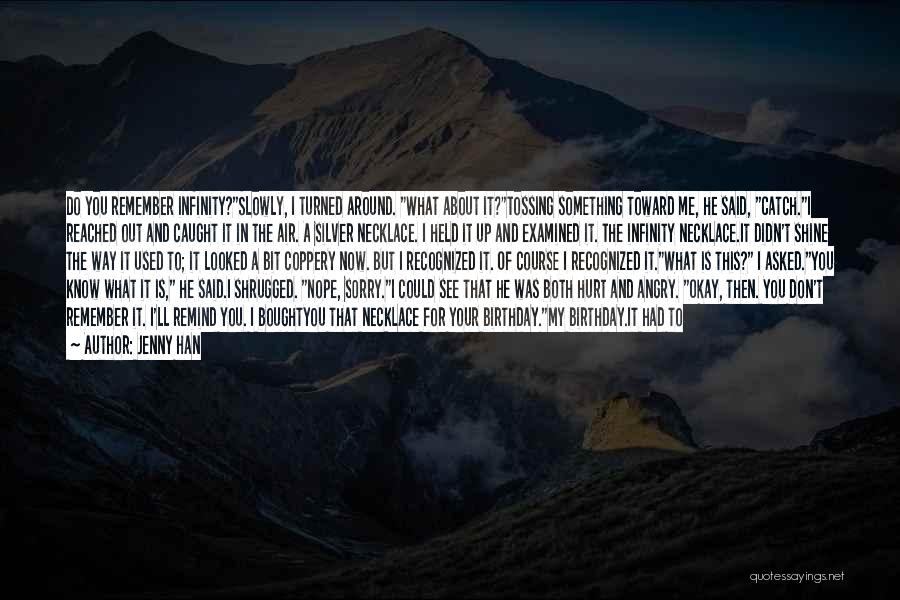 DO YOU REMEMBER INFINITY?"SLOWLY, I TURNED AROUND. "WHAT ABOUT IT?"TOSSING SOMETHING TOWARD ME, HE SAID, "CATCH."I REACHED OUT AND CAUGHT IT IN THE AIR. A SILVER NECKLACE. I HELD IT UP AND EXAMINED IT. THE INFINITY NECKLACE.IT DIDN'T SHINE THE WAY IT USED TO; IT LOOKED A BIT COPPERY NOW. BUT I RECOGNIZED IT. OF COURSE I RECOGNIZED IT."WHAT IS THIS?" I ASKED."YOU KNOW WHAT IT IS," HE SAID.I SHRUGGED. "NOPE, SORRY."I COULD SEE THAT HE WAS BOTH HURT AND ANGRY. "OKAY, THEN. YOU DON'T REMEMBER IT. I'LL REMIND YOU. I BOUGHTYOU THAT NECKLACE FOR YOUR BIRTHDAY."MY BIRTHDAY.IT HAD TO

— AUTHOR: JENNY HAN

quotessayings.net